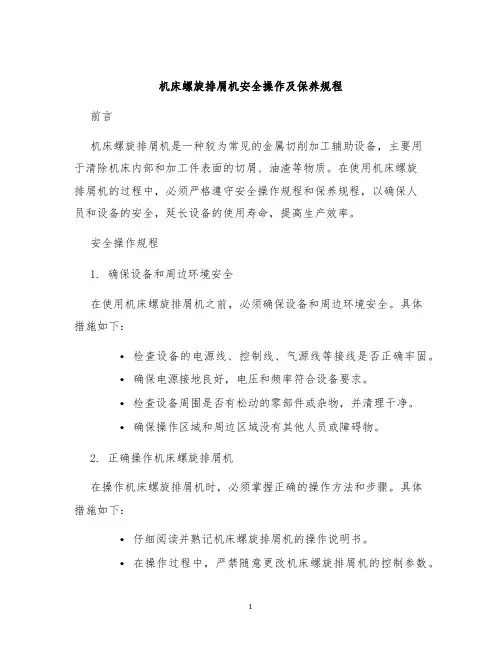 机床螺旋排屑机安全操作及保养规程

前言

机床螺旋排屑机是一种较为常见的金属切削加工辅助设备，主要用于清除机床内部和加工件表面的切屑、油渣等物质。在使用机床螺旋排屑机的过程中，必须严格遵守安全操作规程和保养规程，以确保人员和设备的安全，延长设备的使用寿命，提高生产效率。

安全操作规程

1. 确保设备和周边环境安全

在使用机床螺旋排屑机之前，必须确保设备和周边环境安全。具体措施如下：

• 检查设备的电源线、控制线、气源线等接线是否正确牢固。
• 确保电源接地良好，电压和频率符合设备要求。
• 检查设备周围是否有松动的零部件或杂物，并清理干净。
• 确保操作区域和周边区域没有其他人员或障碍物。

2. 正确操作机床螺旋排屑机

在操作机床螺旋排屑机时，必须掌握正确的操作方法和步骤。具体措施如下：

• 仔细阅读并熟记机床螺旋排屑机的操作说明书。
• 在操作过程中，严禁随意更改机床螺旋排屑机的控制参数。

1